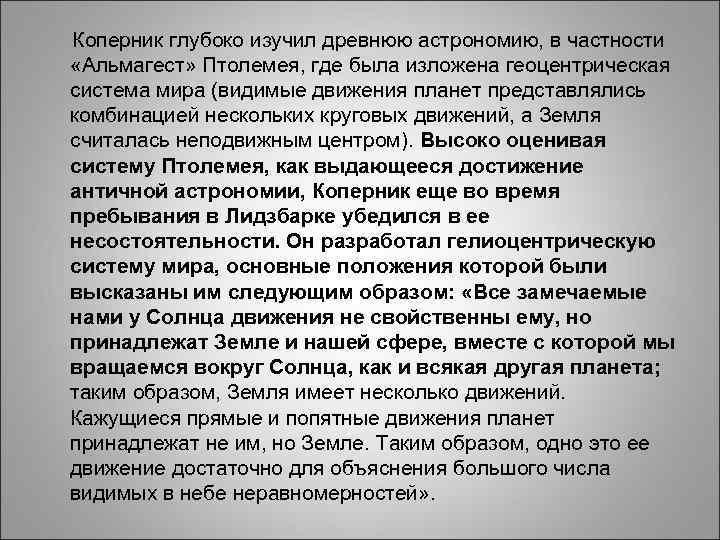 Коперник глубоко изучил древнюю астрономию, в частности «Альмагест» Птолемея, где была изложена геоцентрическая система мира (видимые движения планет представлялись комбинацией нескольких круговых движений, а Земля считалась неподвижным центром). Высоко оценивая систему Птолемея, как выдающееся достижение античной астрономии, Коперник еще во время пребывания в Лидзбарке убедился в ее несостоятельности. Он разработал гелиоцентрическую систему мира, основные положения которой были высказаны им следующим образом: «Все замечаемые нами у Солнца движения не свойственны ему, но принадлежат Земле и нашей сфере, вместе с которой мы вращаемся вокруг Солнца, как и всякая другая планета; таким образом, Земля имеет несколько движений. Кажущиеся прямые и попятные движения планет принадлежат не им, но Земле. Таким образом, одно это ее движение достаточно для объяснения большого числа видимых в небе неравномерностей».